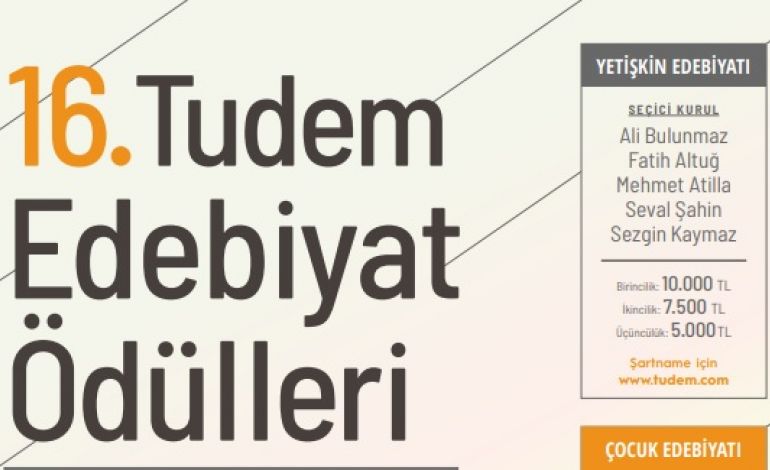 16. Tudem Edebiyat Ödülleri

YETİŞKİN EDEBİYATI

SEÇİCİ KURUL
Ali Bulunmaz
Fatih Altuğ
Mehmet Atilla
Seval Şahin
Sezgin Kaymaz

Birincilik: 10.000 TL
İkincilik: 7.500 TL
Üçüncülük: 5.000 TL

Şartname için
www.tudem.com

ÇOCUK EDEBİYATI